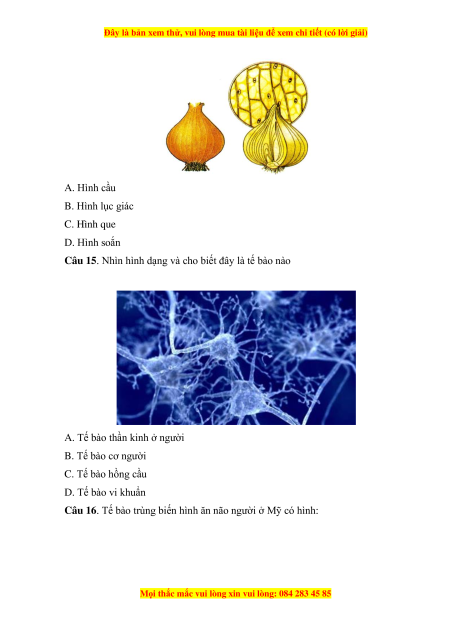 Đây là bản xem thử, vui lòng mua tài liệu để xem chi tiết (có lời giải)

A. Hình cầu

B. Hình lục giác

C. Hình que

D. Hình soắn

**Câu 15**. Nhìn hình dạng và cho biết đây là tế bào nào

A. Tế bào thần kinh ở người

B. Tế bào cơ người

C. Tế bào hồng cầu

D. Tế bào vi khuẩn

**Câu 16**. Tế bào trùng biến hình ăn não người ở Mỹ có hình:

Mọi thắc mắc vui lòng xin vui lòng: 084 283 45 85